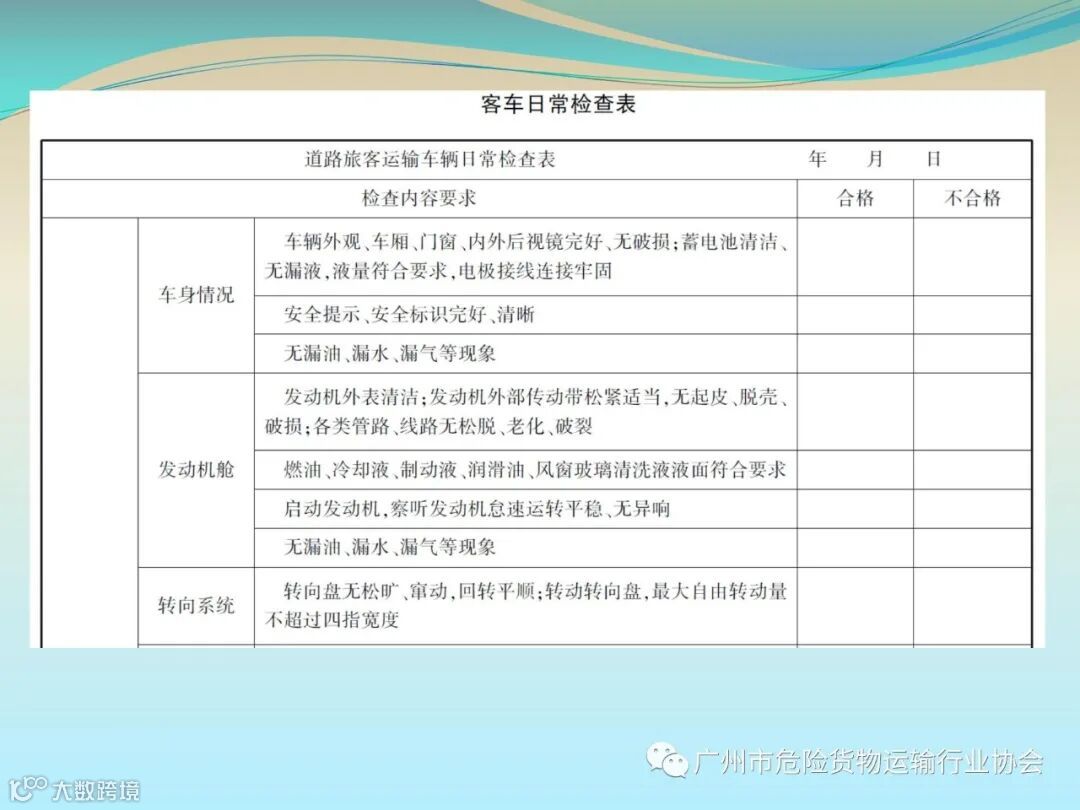 客车日常检查表

| 道路旅客运输车辆日常检查表 年 月 日 | | | | |
|---|---|---|---|---|
| 检查内容要求 | | | 合格 | 不合格 |
| | 车身情况 | 车辆外观、车厢、门窗、内外后视镜完好、无破损;蓄电池清洁、无漏液,液量符合要求,电极接线连接牢固 | | |
| | | 安全提示、安全标识完好、清晰 | | |
| | | 无漏油、漏水、漏气等现象 | | |
| | 发动机舱 | 发动机外表清洁;发动机外部传动带松紧适当,无起皮、脱壳、破损;各类管路、线路无松脱、老化、破裂 | | |
| | | 燃油、冷却液、制动液、润滑油、风窗玻璃清洗液液面符合要求 | | |
| | | 启动发动机,察听发动机怠速运转平稳、无异响 | | |
| | | 无漏油、漏水、漏气等现象 | | |
| | 转向系统 | 转向盘无松旷、窜动,回转平顺;转动转向盘,最大自由转动量不超过四指宽度 | | |

广州市危险货物运输行业协会

大数跨境